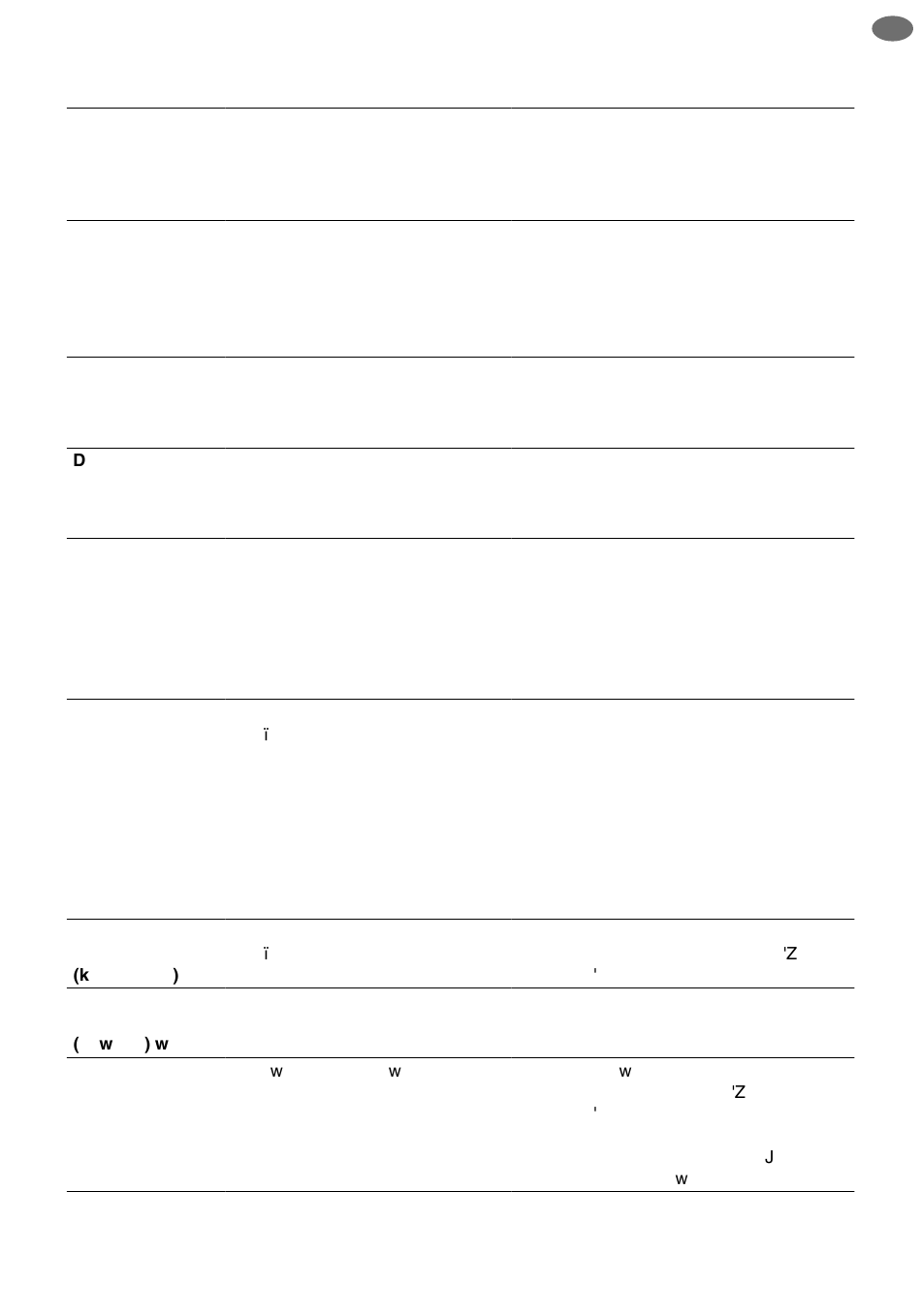 D

ï

ï 'Z

(k )

'

( w ) w

w w w

'Z

'

J

w